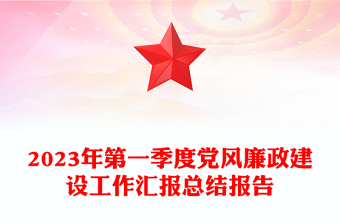 2023年第一季度党风廉政建设工作汇报总结报告